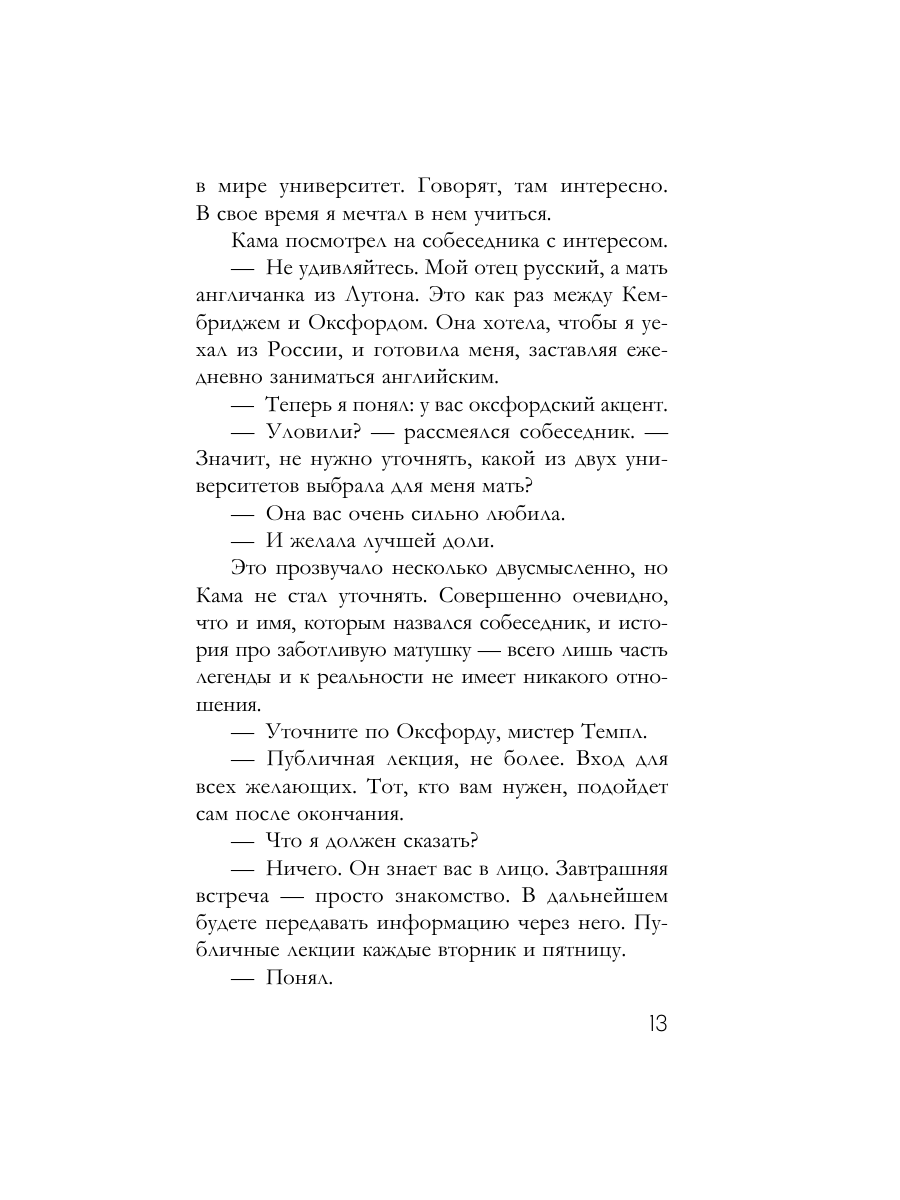 в мире университет. Говорят, там интересно. В свое время я мечтал в нем учиться.

Кама посмотрел на собеседника с интересом.

— Не удивляйтесь. Мой отец русский, а мать англичанка из Лутона. Это как раз между Кембриджем и Оксфордом. Она хотела, чтобы я уехал из России, и готовила меня, заставляя ежедневно заниматься английским.

— Теперь я понял: у вас оксфордский акцент.

— Уловили? — рассмеялся собеседник. — Значит, не нужно уточнять, какой из двух университетов выбрала для меня мать?

— Она вас очень сильно любила.

— И желала лучшей доли.

Это прозвучало несколько двусмысленно, но Кама не стал уточнять. Совершенно очевидно, что и имя, которым назвался собеседник, и история про заботливую матушку — всего лишь часть легенды и к реальности не имеет никакого отношения.

— Уточните по Оксфорду, мистер Темпл.

— Публичная лекция, не более. Вход для всех желающих. Тот, кто вам нужен, подойдет сам после окончания.

— Что я должен сказать?

— Ничего. Он знает вас в лицо. Завтрашняя встреча — просто знакомство. В дальнейшем будете передавать информацию через него. Публичные лекции каждые вторник и пятницу.

— Понял.

13